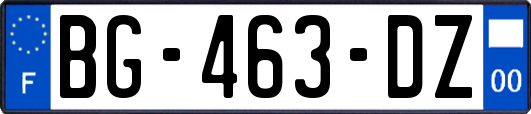 F
BG-463-DZ
00